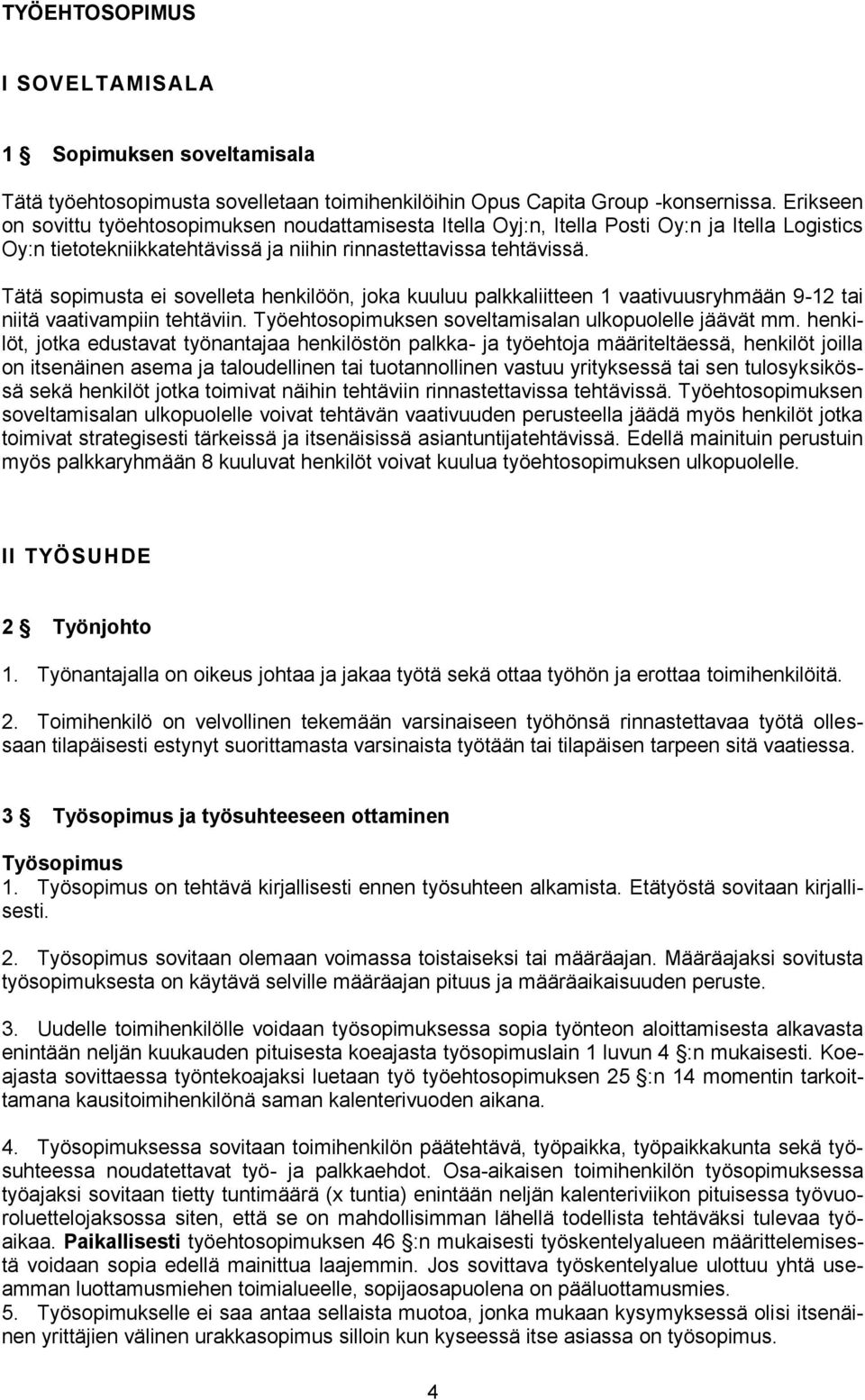 TYÖEHTOSOPIMUS

I SOVELTAMISALA

1 § Sopimuksen soveltamisala

Tätä työehtosopimusta sovelletaan toimihenkilöihin Opus Capita Group -konsernissa. Erikseen on sovittu työehtosopimuksen noudattamisesta Itella Oyj:n, Itella Posti Oy:n ja Itella Logistics Oy:n tietotekniikkatehtävissä ja niihin rinnastettavissa tehtävissä.

Tätä sopimusta ei sovelleta henkilöön, joka kuuluu palkkaliitteen 1 vaativuusryhmään 9-12 tai niitä vaativampiin tehtäviin. Työehtosopimuksen soveltamisalan ulkopuolelle jäävät mm. henkilöt, jotka edustavat työnantajaa henkilöstön palkka- ja työehtoja määriteltäessä, henkilöt joilla on itsenäinen asema ja taloudellinen tai tuotannollinen vastuu yrityksessä tai sen tulosyksikössä sekä henkilöt jotka toimivat näihin tehtäviin rinnastettavissa tehtävissä. Työehtosopimuksen soveltamisalan ulkopuolelle voivat tehtävän vaativuuden perusteella jäädä myös henkilöt jotka toimivat strategisesti tärkeissä ja itsenäisissä asiantuntijatehtävissä. Edellä mainituin perustuin myös palkkaryhmään 8 kuuluvat henkilöt voivat kuulua työehtosopimuksen ulkopuolelle.

II TYÖSUHDE

2 § Työnjohto

1. Työnantajalla on oikeus johtaa ja jakaa työtä sekä ottaa työhön ja erottaa toimihenkilöitä.

2. Toimihenkilö on velvollinen tekemään varsinaiseen työhönsä rinnastettavaa työtä ollessaan tilapäisesti estynyt suorittamasta varsinaista työtään tai tilapäisen tarpeen sitä vaatiessa.

3 § Työsopimus ja työsuhteeseen ottaminen

Työsopimus
1. Työsopimus on tehtävä kirjallisesti ennen työsuhteen alkamista. Etätyöstä sovitaan kirjallisesti.

2. Työsopimus sovitaan olemaan voimassa toistaiseksi tai määräajan. Määräajaksi sovitusta työsopimuksesta on käytävä selville määräajan pituus ja määräaikaisuuden peruste.

3. Uudelle toimihenkilölle voidaan työsopimuksessa sopia työnteon aloittamisesta alkavasta enintään neljän kuukauden pituisesta koeajasta työsopimuslain 1 luvun 4 §:n mukaisesti. Koeajasta sovittaessa työntekoajaksi luetaan työ työehtosopimuksen 25 §:n 14 momentin tarkoittamana kausitoimihenkilönä saman kalenterivuoden aikana.

4. Työsopimuksessa sovitaan toimihenkilön päätehtävä, työpaikka, työpaikkakunta sekä työsuhteessa noudatettavat työ- ja palkkaehdot. Osa-aikaisen toimihenkilön työsopimuksessa työajaksi sovitaan tietty tuntimäärä (x tuntia) enintään neljän kalenteriviikon pituisessa työvuoroluettelojaksossa siten, että se on mahdollisimman lähellä todellista tehtäväksi tulevaa työaikaa. Paikallisesti työehtosopimuksen 46 §:n mukaisesti työskentelyalueen määrittelemisestä voidaan sopia edellä mainittua laajemmin. Jos sovittava työskentelyalue ulottuu yhtä useamman luottamusmiehen toimialueelle, sopijaosapuolena on pääluottamusmies.
5. Työsopimukselle ei saa antaa sellaista muotoa, jonka mukaan kysymyksessä olisi itsenäinen yrittäjien välinen urakkasopimus silloin kun kyseessä itse asiassa on työsopimus.

4